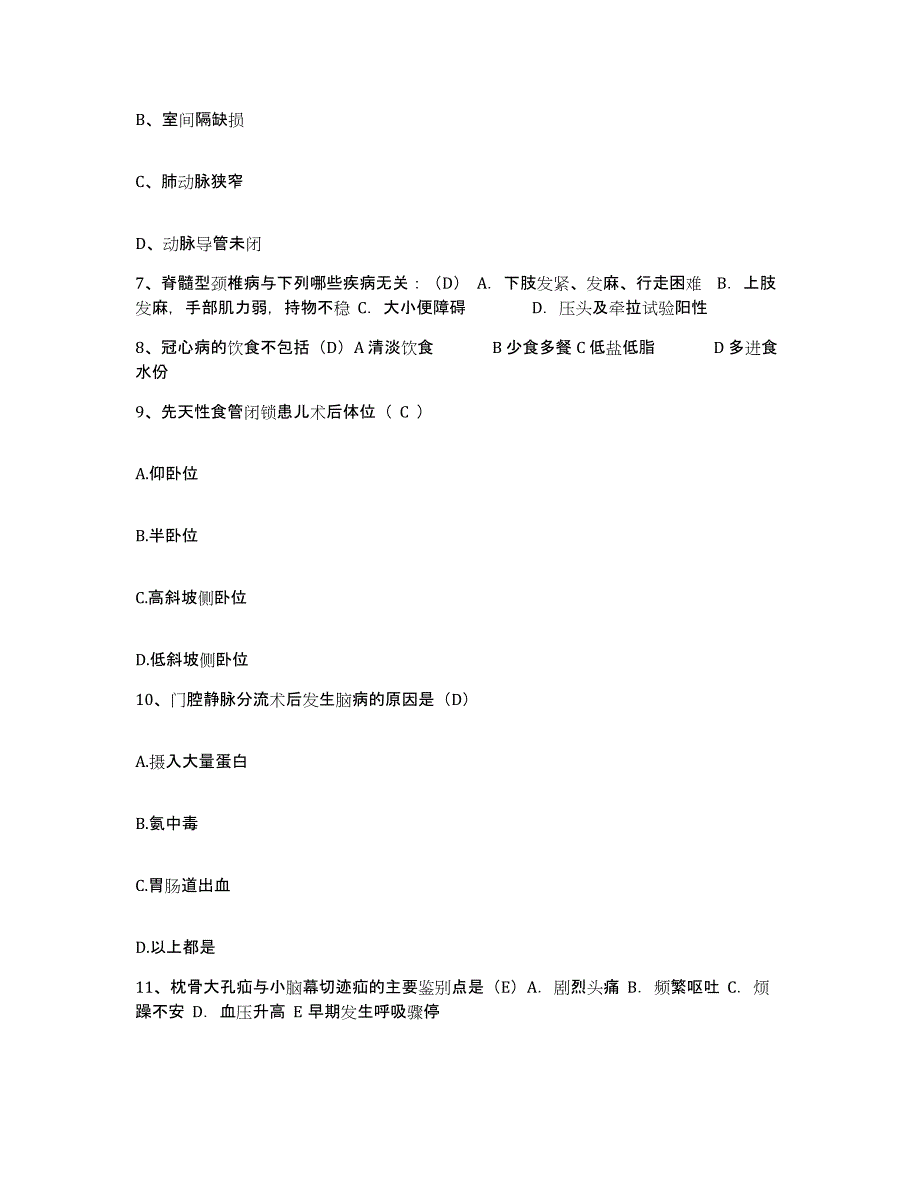 B、室间隔缺损

C、肺动脉狭窄

D、动脉导管未闭

7、脊髓型颈椎病与下列哪些疾病无关：（D） A. 下肢发紧、发麻、行走困难 B. 上肢发麻，手部肌力弱，持物不稳 C. 大小便障碍 D. 压头及牵拉试验阳性

8、冠心病的饮食不包括（D）A 清淡饮食 B 少食多餐 C 低盐低脂 D 多进食水份

9、先天性食管闭锁患儿术后体位（ C ）

A.仰卧位

B.半卧位

C.高斜坡侧卧位

D.低斜坡侧卧位

10、门腔静脉分流术后发生脑病的原因是（D）

A.摄入大量蛋白

B.氨中毒

C.胃肠道出血

D.以上都是

11、枕骨大孔疝与小脑幕切迹疝的主要鉴别点是（E）A. 剧烈头痛 B. 频繁呕吐 C. 烦躁不安 D. 血压升高 E 早期发生呼吸骤停